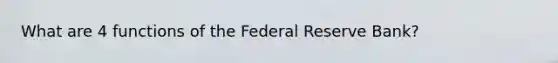 What are 4 functions of the Federal Reserve Bank?